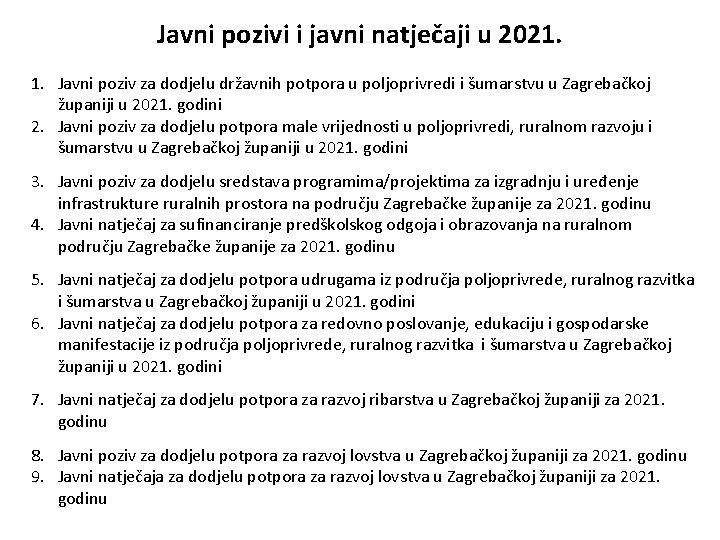 Javni pozivi i javni natječaji u 2021.

1. Javni poziv za dodjelu državnih potpora u poljoprivredi i šumarstvu u Zagrebačkoj županiji u 2021. godini
2. Javni poziv za dodjelu potpora male vrijednosti u poljoprivredi, ruralnom razvoju i šumarstvu u Zagrebačkoj županiji u 2021. godini

3. Javni poziv za dodjelu sredstava programima/projektima za izgradnju i uređenje infrastrukture ruralnih prostora na području Zagrebačke županije za 2021. godinu
4. Javni natječaj za sufinanciranje predškolskog odgoja i obrazovanja na ruralnom području Zagrebačke županije za 2021. godinu

5. Javni natječaj za dodjelu potpora udrugama iz područja poljoprivrede, ruralnog razvitka i šumarstva u Zagrebačkoj županiji u 2021. godini
6. Javni natječaj za dodjelu potpora za redovno poslovanje, edukaciju i gospodarske manifestacije iz područja poljoprivrede, ruralnog razvitka i šumarstva u Zagrebačkoj županiji u 2021. godini

7. Javni natječaj za dodjelu potpora za razvoj ribarstva u Zagrebačkoj županiji za 2021. godinu

8. Javni poziv za dodjelu potpora za razvoj lovstva u Zagrebačkoj županiji za 2021. godinu
9. Javni natječaja za dodjelu potpora za razvoj lovstva u Zagrebačkoj županiji za 2021. godinu